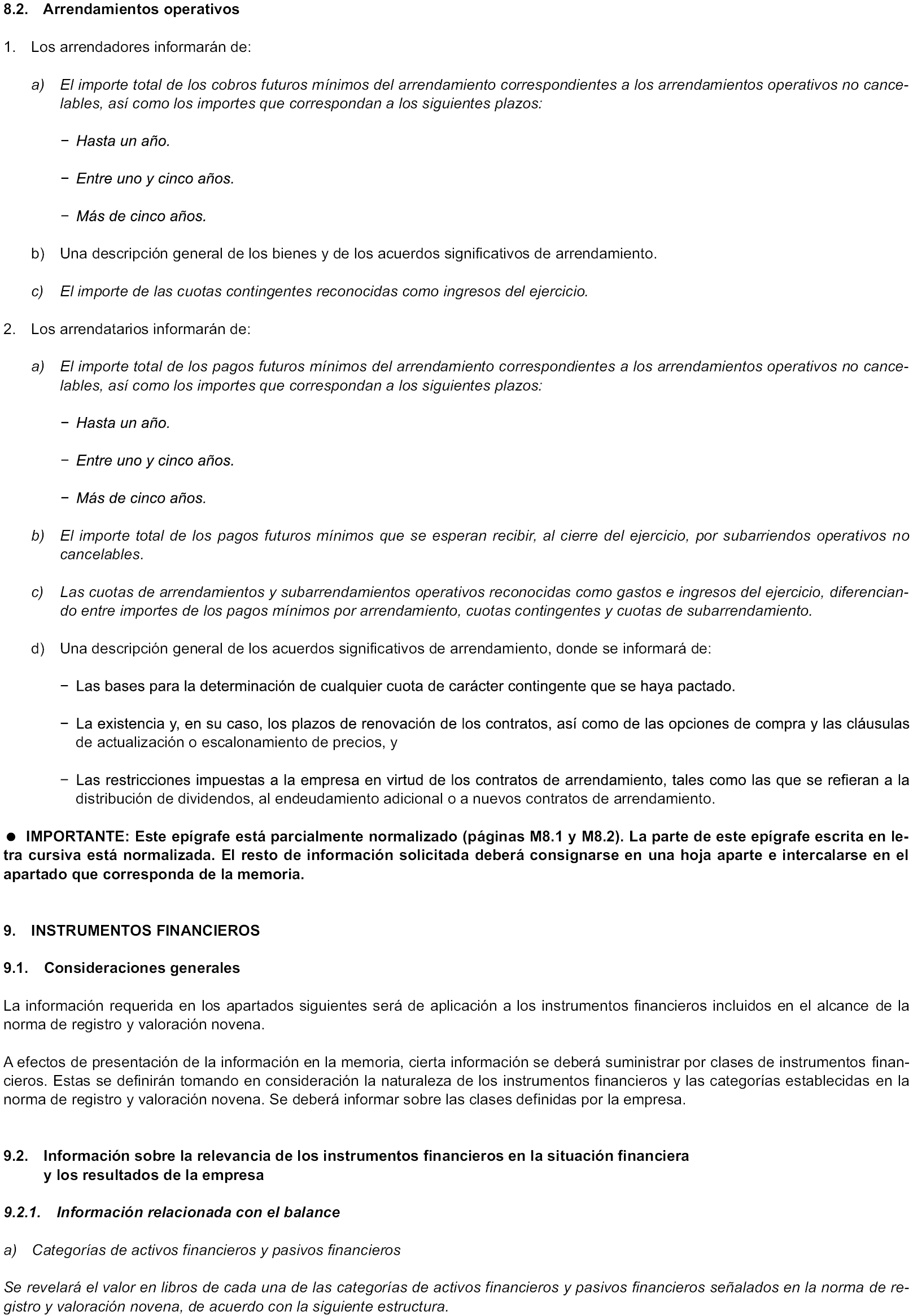 8.2. Arrendamientos operativos

1. Los arrendadores informarán de:

a) El importe total de los cobros futuros mínimos del arrendamiento correspondientes a los arrendamientos operativos no cancelables, así como los importes que correspondan a los siguientes plazos:

− Hasta un año.

− Entre uno y cinco años.

− Más de cinco años.

b) Una descripción general de los bienes y de los acuerdos significativos de arrendamiento.

c) El importe de las cuotas contingentes reconocidas como ingresos del ejercicio.

2. Los arrendatarios informarán de:

a) El importe total de los pagos futuros mínimos del arrendamiento correspondientes a los arrendamientos operativos no cancelables, así como los importes que correspondan a los siguientes plazos:

− Hasta un año.

− Entre uno y cinco años.

− Más de cinco años.

b) El importe total de los pagos futuros mínimos que se esperan recibir, al cierre del ejercicio, por subarriendos operativos no cancelables.

c) Las cuotas de arrendamientos y subarrendamientos operativos reconocidas como gastos e ingresos del ejercicio, diferenciando entre importes de los pagos mínimos por arrendamiento, cuotas contingentes y cuotas de subarrendamiento.

d) Una descripción general de los acuerdos significativos de arrendamiento, donde se informará de:

− Las bases para la determinación de cualquier cuota de carácter contingente que se haya pactado.

− La existencia y, en su caso, los plazos de renovación de los contratos, así como de las opciones de compra y las cláusulas de actualización o escalonamiento de precios, y

− Las restricciones impuestas a la empresa en virtud de los contratos de arrendamiento, tales como las que se refieran a la distribución de dividendos, al endeudamiento adicional o a nuevos contratos de arrendamiento.

● IMPORTANTE: Este epígrafe está parcialmente normalizado (páginas M8.1 y M8.2). La parte de este epígrafe escrita en letra cursiva está normalizada. El resto de información solicitada deberá consignarse en una hoja aparte e intercalarse en el apartado que corresponda de la memoria.

9. INSTRUMENTOS FINANCIEROS

9.1. Consideraciones generales

La información requerida en los apartados siguientes será de aplicación a los instrumentos financieros incluidos en el alcance de la norma de registro y valoración novena.

A efectos de presentación de la información en la memoria, cierta información se deberá suministrar por clases de instrumentos financieros. Estas se definirán tomando en consideración la naturaleza de los instrumentos financieros y las categorías establecidas en la norma de registro y valoración novena. Se deberá informar sobre las clases definidas por la empresa.

9.2. Información sobre la relevancia de los instrumentos financieros en la situación financiera y los resultados de la empresa

9.2.1. Información relacionada con el balance

a) Categorías de activos financieros y pasivos financieros

Se revelará el valor en libros de cada una de las categorías de activos financieros y pasivos financieros señalados en la norma de registro y valoración novena, de acuerdo con la siguiente estructura.